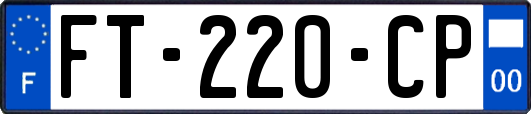 F

FT-220-CP

00